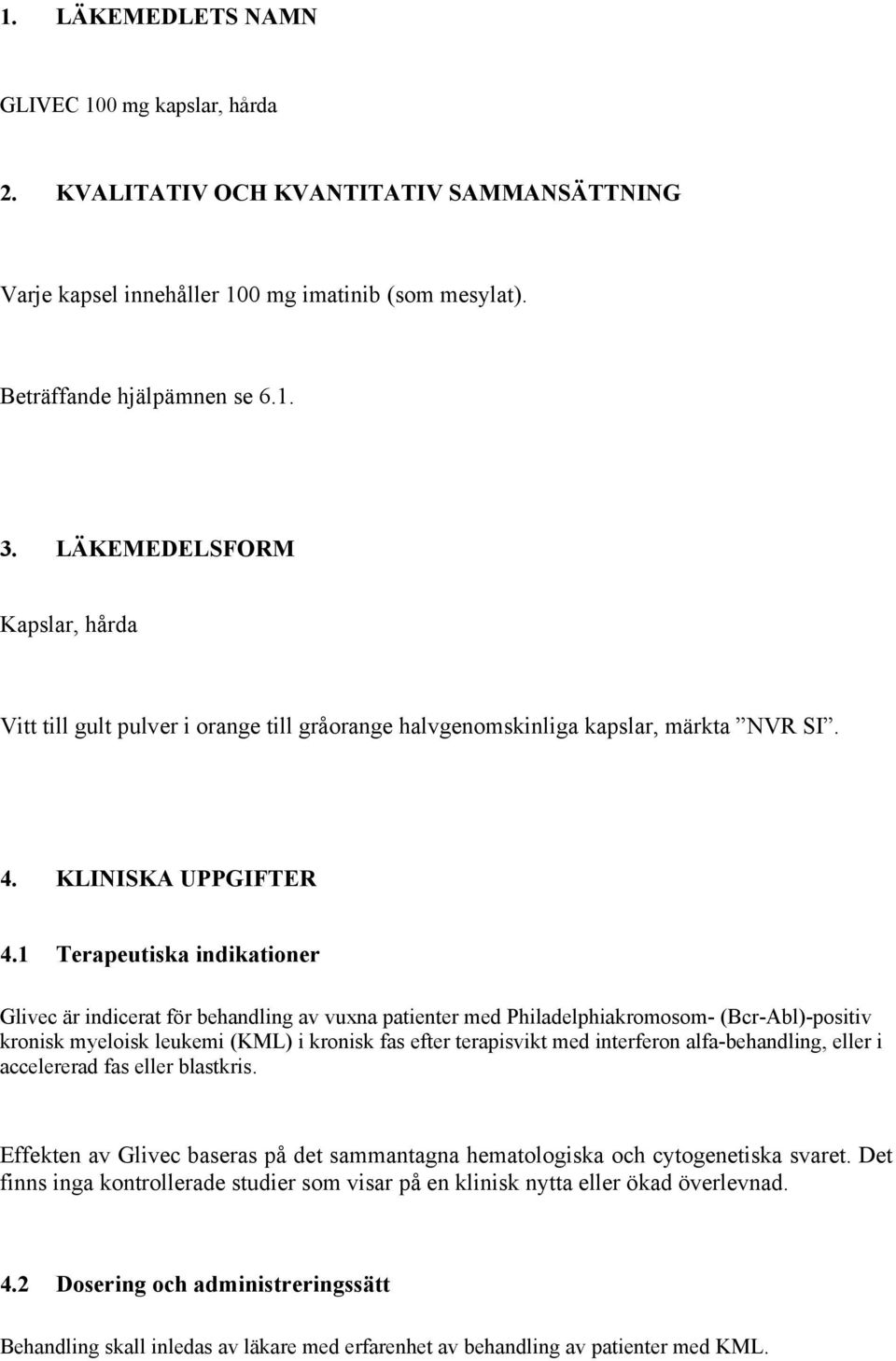 1. LÄKEMEDLETS NAMN

GLIVEC 100 mg kapslar, hårda

2. KVALITATIV OCH KVANTITATIV SAMMANSÄTTNING

Varje kapsel innehåller 100 mg imatinib (som mesylat).

Beträffande hjälpämnen se 6.1.

3. LÄKEMEDELSFORM

Kapslar, hårda

Vitt till gult pulver i orange till gråorange halvgenomskinliga kapslar, märkta ”NVR SI”.

4. KLINISKA UPPGIFTER

4.1 Terapeutiska indikationer

Glivec är indicerat för behandling av vuxna patienter med Philadelphiakromosom- (Bcr-Abl)-positiv kronisk myeloisk leukemi (KML) i kronisk fas efter terapisvikt med interferon alfa-behandling, eller i accelererad fas eller blastkris.

Effekten av Glivec baseras på det sammantagna hematologiska och cytogenetiska svaret. Det finns inga kontrollerade studier som visar på en klinisk nytta eller ökad överlevnad.

4.2 Dosering och administreringssätt

Behandling skall inledas av läkare med erfarenhet av behandling av patienter med KML.